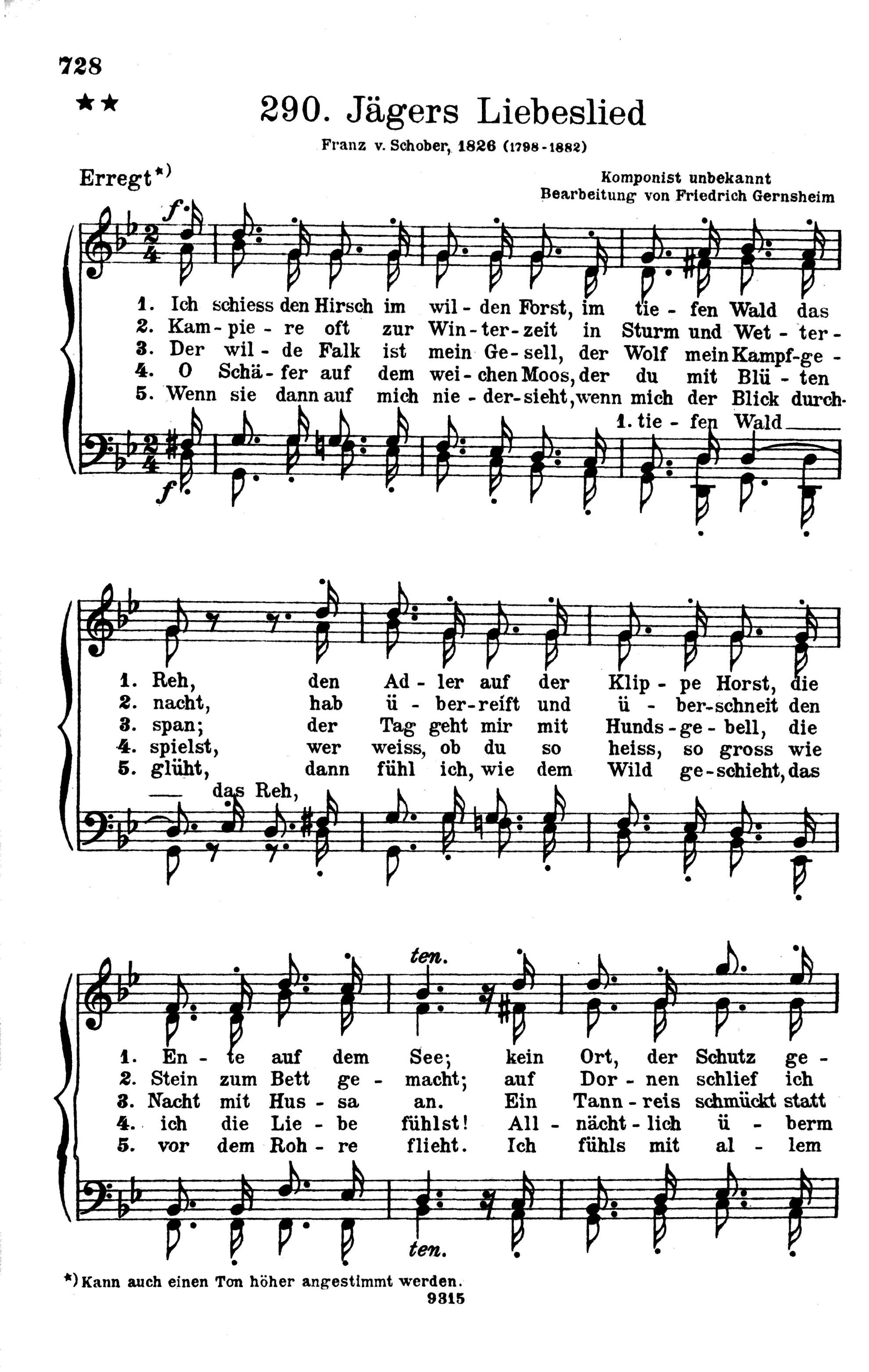 728

★★

290. Jägers Liebeslied

Franz v. Schober, 1826 (1798-1882)

Erregt*)

Komponist unbekannt
Bearbeitung von Friedrich Gernsheim

f

1. Ich schiess den Hirsch im wil - den Forst, im tie - fen Wald das
2. Kam - pie - re oft zur Win - ter - zeit in Sturm und Wet - ter -
3. Der wil - de Falk ist mein Ge - sell, der Wolf mein Kampf - ge -
4. O Schä - fer auf dem wei - chen Moos, der du mit Blü - ten
5. Wenn sie dann auf mich nie - der - sieht, wenn mich der Blick durch -

1. tie - fen Wald

f

1. Reh, den Ad - ler auf der Klip - pe Horst, die
2. nacht, hab ü - ber - reift und ü - ber - schneit den
3. span; der Tag geht mir mit Hunds - ge - bell, die
4. spielst, wer weiss, ob du so heiss, so gross wie
5. glüht, dann fühl ich, wie dem Wild ge - schieht, das

das Reh,

ten.

1. En - te auf dem See; kein Ort, der Schutz ge -
2. Stein zum Bett ge - macht; auf Dor - nen schlief ich
3. Nacht mit Hus - sa an. Ein Tann - reis schmückt statt
4. ich die Lie - be fühlst! All - nächt - lich ü - berm
5. vor dem Roh - re flieht. Ich fühls mit al - lem

ten.

*) Kann auch einen Ton höher angestimmt werden.

9315